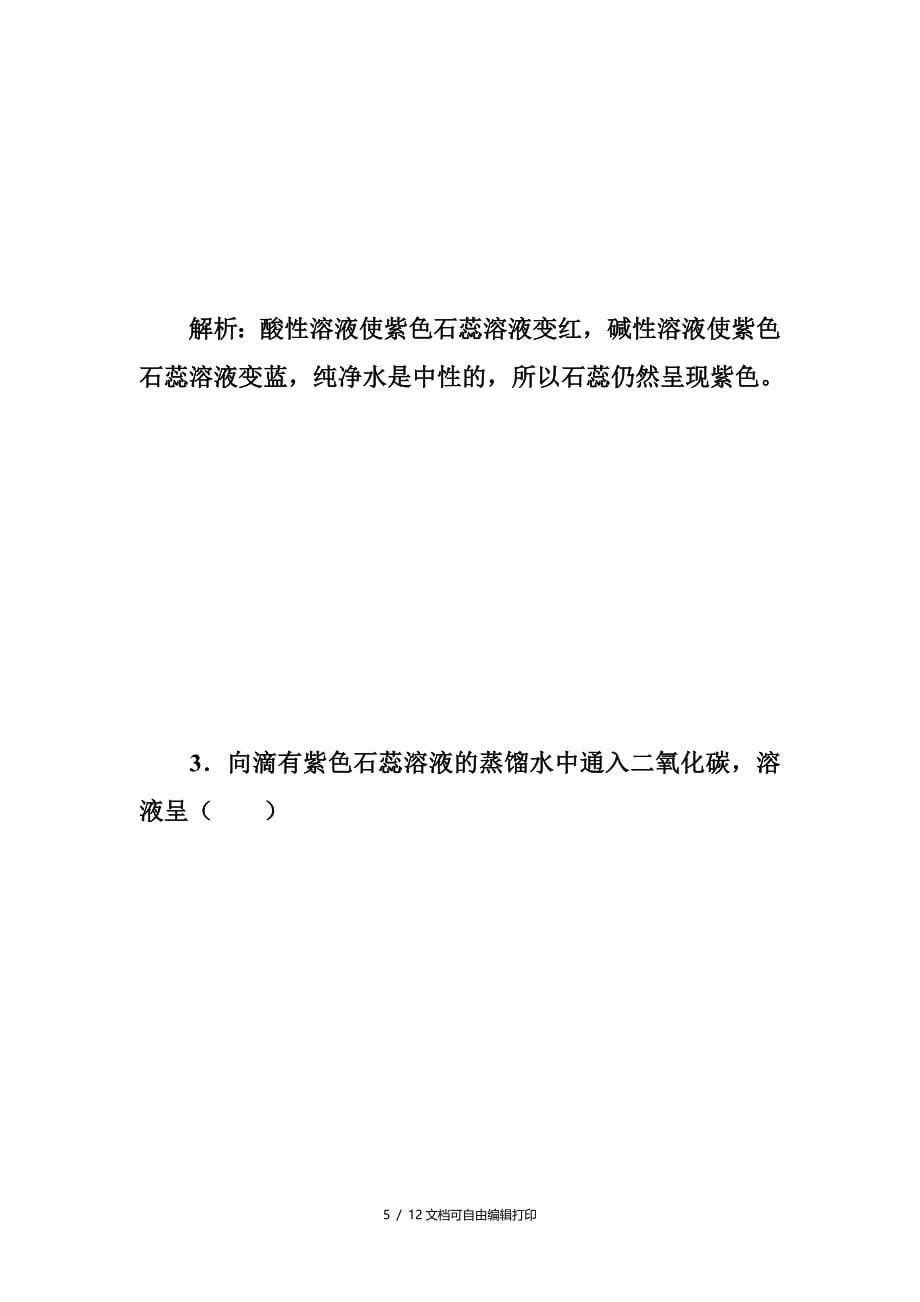 解析：酸性溶液使紫色石蕊溶液变红，碱性溶液使紫色石蕊溶液变蓝，纯净水是中性的，所以石蕊仍然呈现紫色。

3．向滴有紫色石蕊溶液的蒸馏水中通入二氧化碳，溶液呈（　　）

5 / 12 文档可自由编辑打印